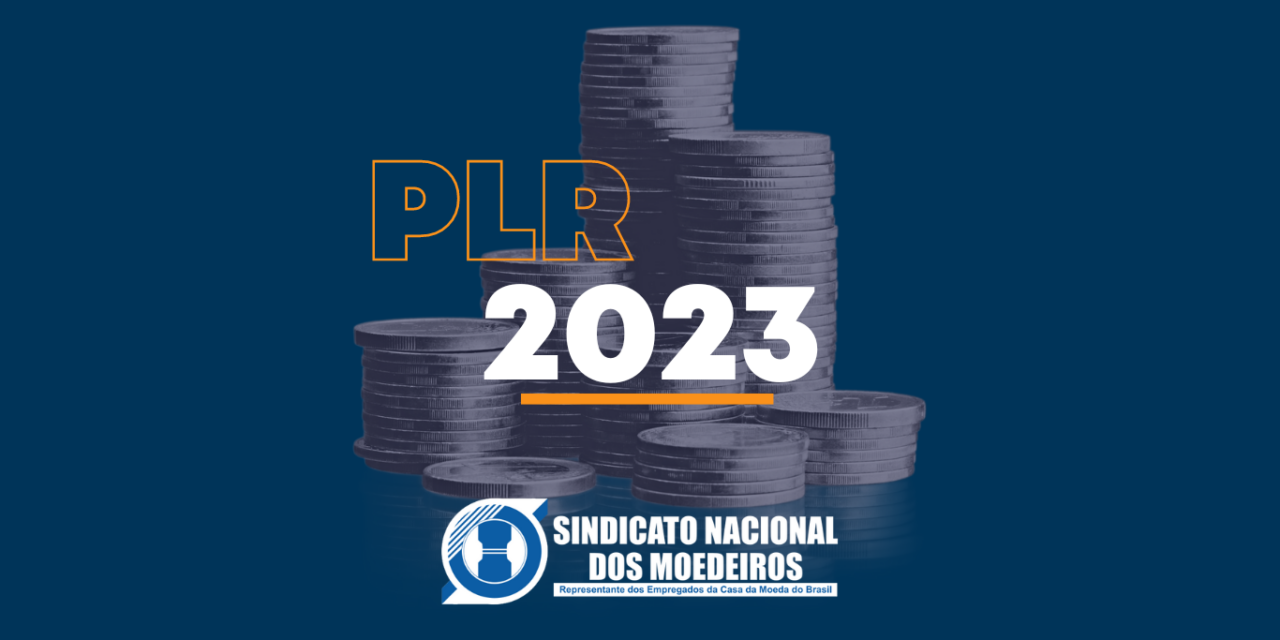 PLR
2023

SINDICATO NACIONAL
DOS MOEDEIROS
Representante dos Empregados da Casa da Moeda do Brasil